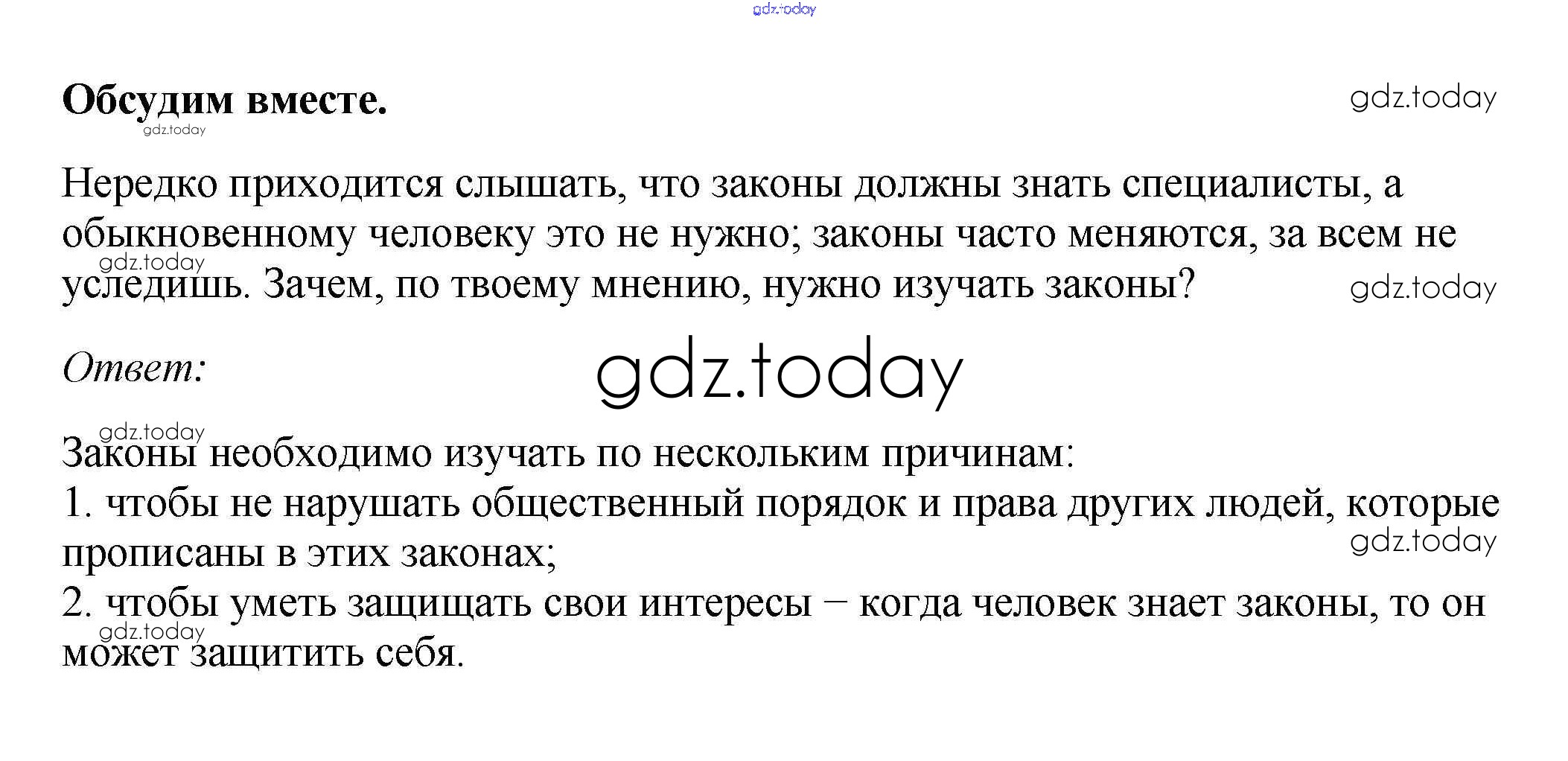 Обсудим вместе.

Нередко приходится слышать, что законы должны знать специалисты, а обыкновенному человеку это не нужно; законы часто меняются, за всем не уследишь. Зачем, по твоему мнению, нужно изучать законы?

Ответ:

Законы необходимо изучать по нескольким причинам:
1. чтобы не нарушать общественный порядок и права других людей, которые прописаны в этих законах;
2. чтобы уметь защищать свои интересы – когда человек знает законы, то он может защитить себя.

gdz.today